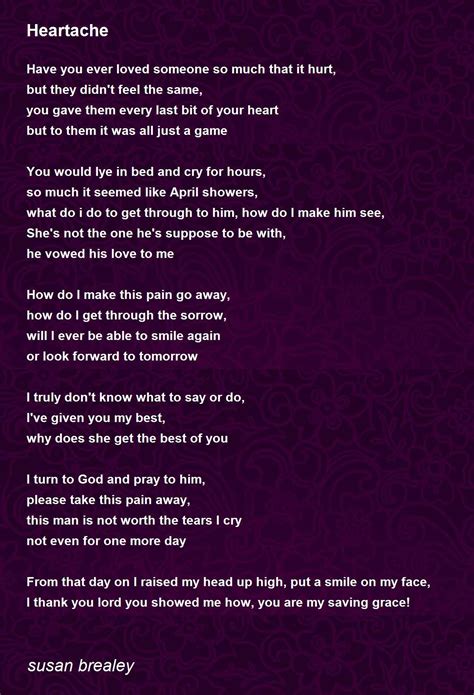 Heartache

Have you ever loved someone so much that it hurt,
but they didn't feel the same,
you gave them every last bit of your heart
but to them it was all just a game

You would lye in bed and cry for hours,
so much it seemed like April showers,
what do i do to get through to him, how do I make him see,
She's not the one he's suppose to be with,
he vowed his love to me

How do I make this pain go away,
how do I get through the sorrow,
will I ever be able to smile again
or look forward to tomorrow

I truly don't know what to say or do,
I've given you my best,
why does she get the best of you

I turn to God and pray to him,
please take this pain away,
this man is not worth the tears I cry
not even for one more day

From that day on I raised my head up high, put a smile on my face,
I thank you lord you showed me how, you are my saving grace!

susan brealey